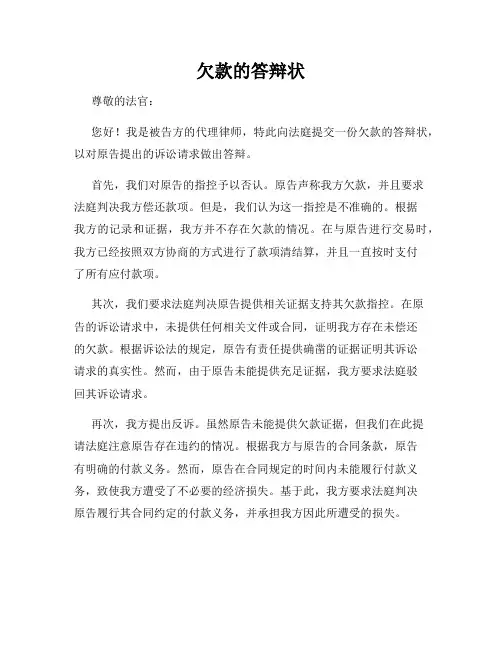 欠款的答辩状

尊敬的法官：

您好！我是被告方的代理律师，特此向法庭提交一份欠款的答辩状，以对原告提出的诉讼请求做出答辩。

首先，我们对原告的指控予以否认。原告声称我方欠款，并且要求法庭判决我方偿还款项。但是，我们认为这一指控是不准确的。根据我方的记录和证据，我方并不存在欠款的情况。在与原告进行交易时，我方已经按照双方协商的方式进行了款项清结算，并且一直按时支付了所有应付款项。

其次，我们要求法庭判决原告提供相关证据支持其欠款指控。在原告的诉讼请求中，未提供任何相关文件或合同，证明我方存在未偿还的欠款。根据诉讼法的规定，原告有责任提供确凿的证据证明其诉讼请求的真实性。然而，由于原告未能提供充足证据，我方要求法庭驳回其诉讼请求。

再次，我方提出反诉。虽然原告未能提供欠款证据，但我们在此提请法庭注意原告存在违约的情况。根据我方与原告的合同条款，原告有明确的付款义务。然而，原告在合同规定的时间内未能履行付款义务，致使我方遭受了不必要的经济损失。基于此，我方要求法庭判决原告履行其合同约定的付款义务，并承担我方因此所遭受的损失。